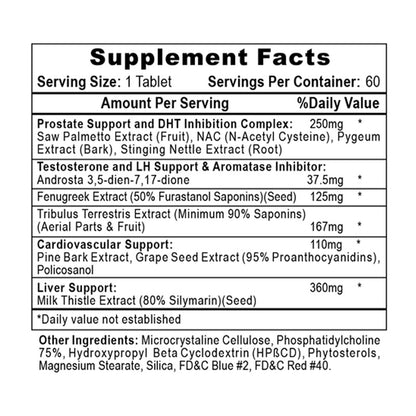 Supplement Facts
Serving Size: 1 Tablet Servings Per Container: 60

Amount Per Serving %Daily Value

Prostate Support and DHT Inhibition Complex: 250mg *
Saw Palmetto Extract (Fruit), NAC (N-Acetyl Cysteine), Pygeum Extract (Bark), Stinging Nettle Extract (Root)

Testosterone and LH Support & Aromatase Inhibitor:
Androsta 3,5-dien-7,17-dione 37.5mg *

Fenugreek Extract (50% Furastanol Saponins)(Seed) 125mg *

Tribulus Terrestris Extract (Minimum 90% Saponins) (Aerial Parts & Fruit) 167mg *

Cardiovascular Support: 110mg *
Pine Bark Extract, Grape Seed Extract (95% Proanthocyanidins), Policosanol

Liver Support: 360mg *
Milk Thistle Extract (80% Silymarin)(Seed)

*Daily value not established

Other Ingredients: Microcrystaline Cellulose, Phosphatidylcholine 75%, Hydroxypropyl Beta Cyclodextrin (HPßCD), Phytosterols, Magnesium Stearate, Silica, FD&C Blue #2, FD&C Red #40.